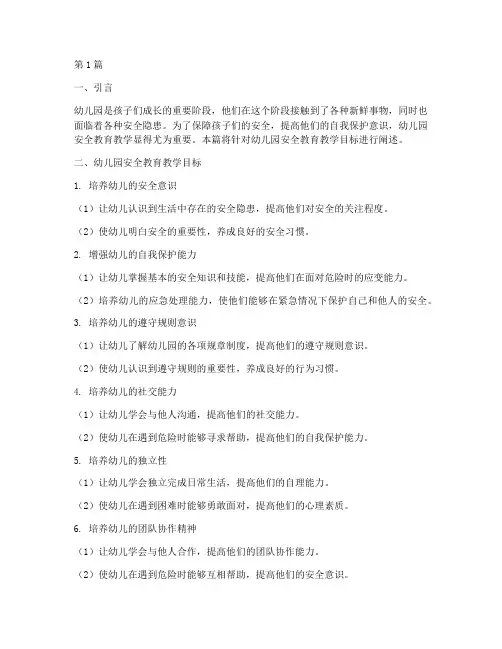 第1篇

一、引言

幼儿园是孩子们成长的重要阶段，他们在这个阶段接触到了各种新鲜事物，同时也面临着各种安全隐患。为了保障孩子们的安全，提高他们的自我保护意识，幼儿园安全教育教学显得尤为重要。本篇将针对幼儿园安全教育教学目标进行阐述。

二、幼儿园安全教育教学目标

1. 培养幼儿的安全意识

（1）让幼儿认识到生活中存在的安全隐患，提高他们对安全的关注程度。

（2）使幼儿明白安全的重要性，养成良好的安全习惯。

2. 增强幼儿的自我保护能力

（1）让幼儿掌握基本的安全知识和技能，提高他们在面对危险时的应变能力。

（2）培养幼儿的应急处理能力，使他们能够在紧急情况下保护自己和他人的安全。

3. 培养幼儿的遵守规则意识

（1）让幼儿了解幼儿园的各项规章制度，提高他们的遵守规则意识。

（2）使幼儿认识到遵守规则的重要性，养成良好的行为习惯。

4. 培养幼儿的社交能力

（1）让幼儿学会与他人沟通，提高他们的社交能力。

（2）使幼儿在遇到危险时能够寻求帮助，提高他们的自我保护能力。

5. 培养幼儿的独立性

（1）让幼儿学会独立完成日常生活，提高他们的自理能力。

（2）使幼儿在遇到困难时能够勇敢面对，提高他们的心理素质。

6. 培养幼儿的团队协作精神

（1）让幼儿学会与他人合作，提高他们的团队协作能力。

（2）使幼儿在遇到危险时能够互相帮助，提高他们的安全意识。